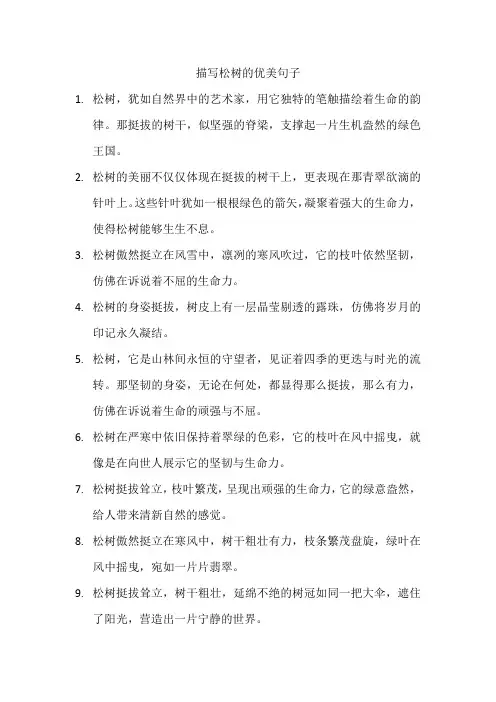 描写松树的优美句子

1. 松树，犹如自然界中的艺术家，用它独特的笔触描绘着生命的韵律。那挺拔的树干，似坚强的脊梁，支撑起一片生机盎然的绿色王国。

2. 松树的美丽不仅仅体现在挺拔的树干上，更表现在那青翠欲滴的针叶上。这些针叶犹如一根根绿色的箭矢，凝聚着强大的生命力，使得松树能够生生不息。

3. 松树傲然挺立在风雪中，凛冽的寒风吹过，它的枝叶依然坚韧，仿佛在诉说着不屈的生命力。

4. 松树的身姿挺拔，树皮上有一层晶莹剔透的露珠，仿佛将岁月的印记永久凝结。

5. 松树，它是山林间永恒的守望者，见证着四季的更迭与时光的流转。那坚韧的身姿，无论在何处，都显得那么挺拔，那么有力，仿佛在诉说着生命的顽强与不屈。

6. 松树在严寒中依旧保持着翠绿的色彩，它的枝叶在风中摇曳，就像是在向世人展示它的坚韧与生命力。

7. 松树挺拔耸立，枝叶繁茂，呈现出顽强的生命力，它的绿意盎然，给人带来清新自然的感觉。

8. 松树傲然挺立在寒风中，树干粗壮有力，枝条繁茂盘旋，绿叶在风中摇曳，宛如一片片翡翠。

9. 松树挺拔耸立，树干粗壮，延绵不绝的树冠如同一把大伞，遮住了阳光，营造出一片宁静的世界。